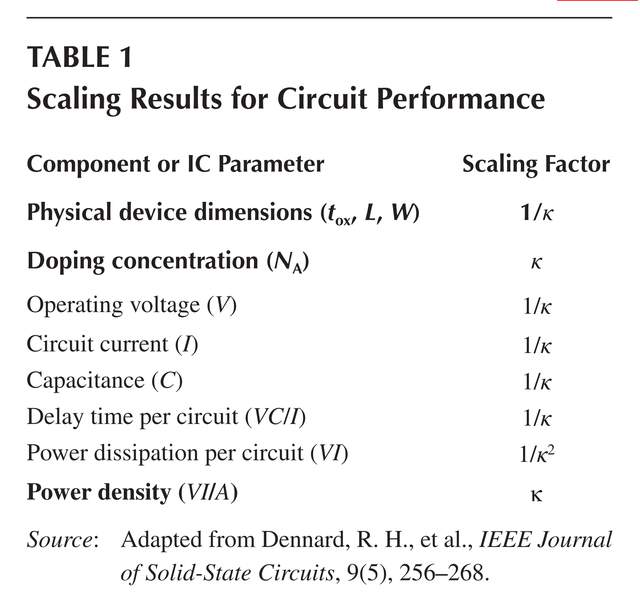 TABLE 1
Scaling Results for Circuit Performance

| Component or IC Parameter | Scaling Factor |
|---|---|
| Physical device dimensions ($t_{ox}$, $L$, $W$) | $1/\kappa$ |
| Doping concentration ($N_A$) | $\kappa$ |
| Operating voltage ($V$) | $1/\kappa$ |
| Circuit current ($I$) | $1/\kappa$ |
| Capacitance ($C$) | $1/\kappa$ |
| Delay time per circuit ($VC/I$) | $1/\kappa$ |
| Power dissipation per circuit ($VI$) | $1/\kappa^2$ |
| Power density ($VI/A$) | $\kappa$ |

Source: Adapted from Dennard, R. H., et al., IEEE Journal of Solid-State Circuits, 9(5), 256–268.